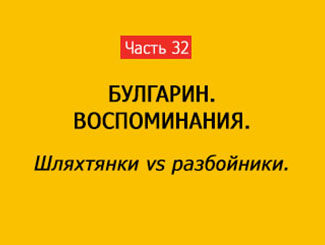 Часть 32

БУЛГАРИН.
ВОСПОМИНАНИЯ.

Шляхтянки vs разбойники.